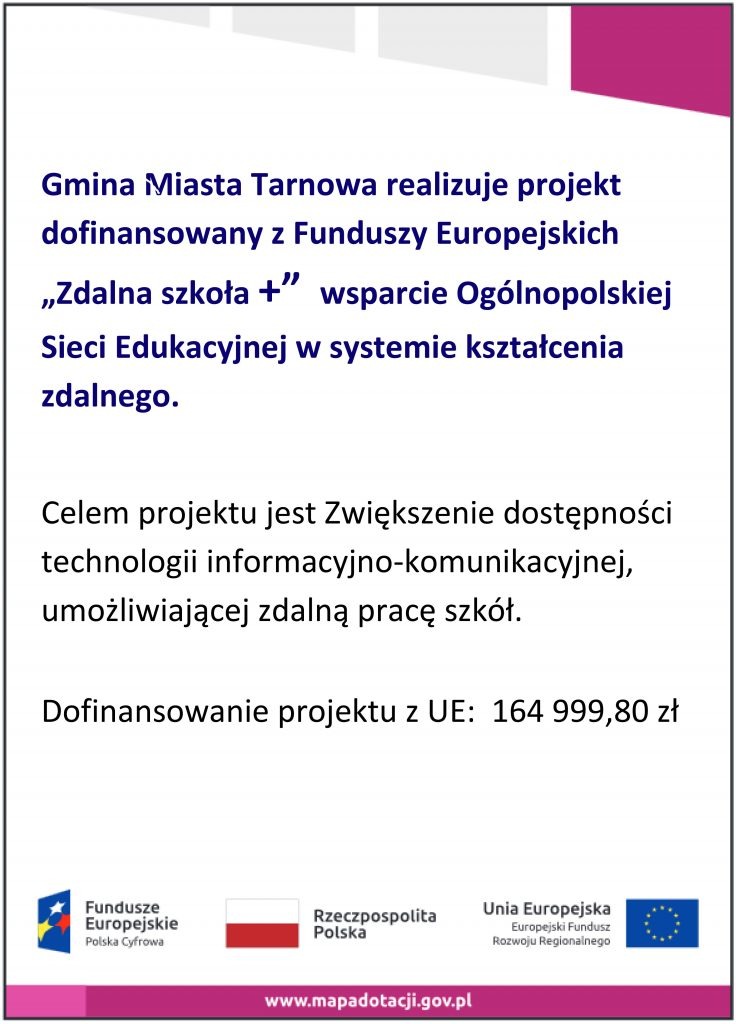 Gmina Miasta Tarnowa realizuje projekt dofinansowany z Funduszy Europejskich „Zdalna szkoła +” wsparcie Ogólnopolskiej Sieci Edukacyjnej w systemie kształcenia zdalnego.

Celem projektu jest Zwiększenie dostępności technologii informacyjno-komunikacyjnej, umożliwiającej zdalną pracę szkół.

Dofinansowanie projektu z UE: 164 999,80 zł

Fundusze Europejskie
Polska Cyfrowa

Rzeczpospolita Polska

Unia Europejska
Europejski Fundusz Rozwoju Regionalnego

www.mapadotacji.gov.pl